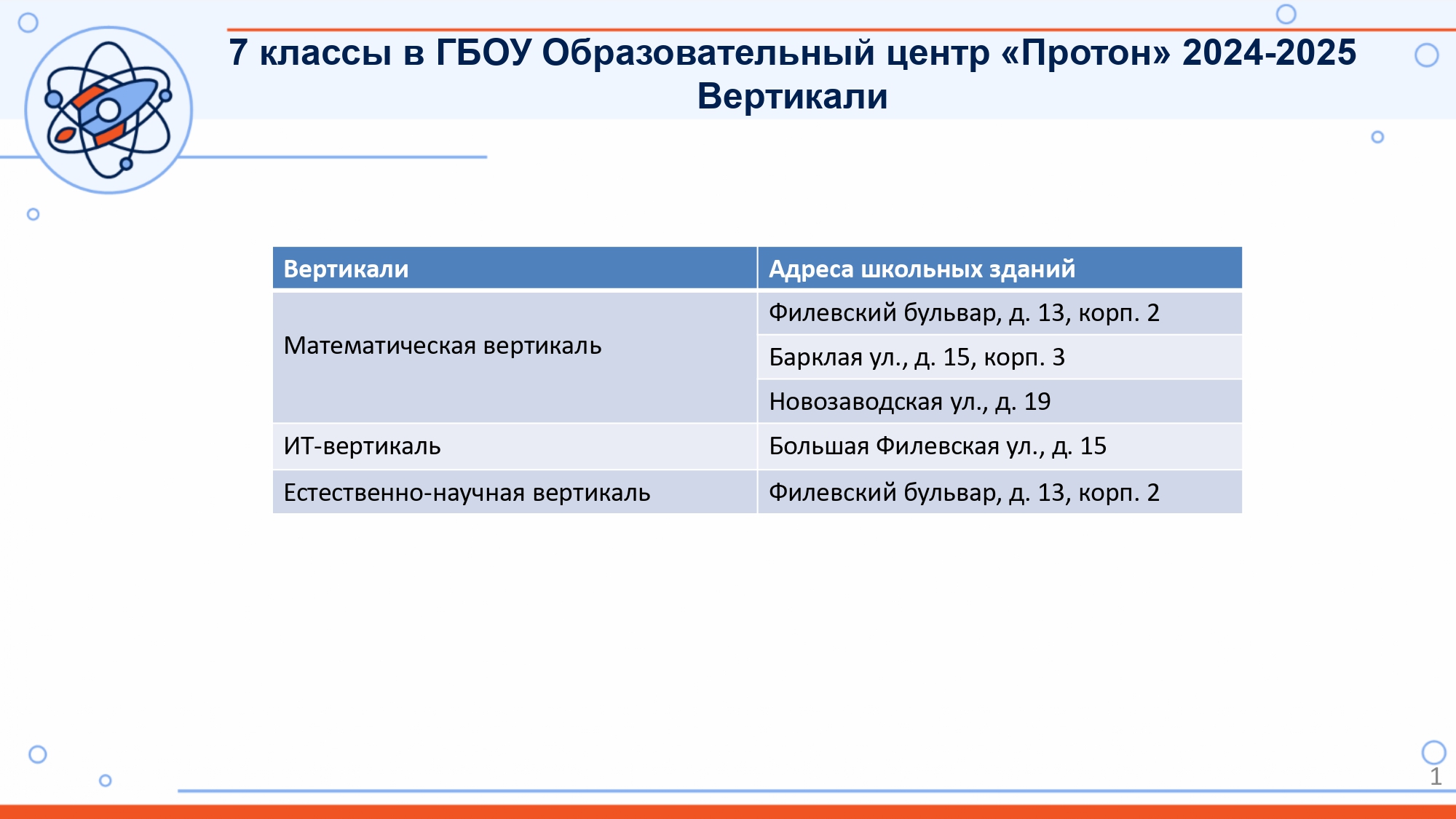 7 классы в ГБОУ Образовательный центр «Протон» 2024-2025
Вертикали

| Вертикали | Адреса школьных зданий |
|---|---|
| Математическая вертикаль | Филевский бульвар, д. 13, корп. 2 |
| | Барклая ул., д. 15, корп. 3 |
| | Новозаводская ул., д. 19 |
| ИТ-вертикаль | Большая Филевская ул., д. 15 |
| Естественно-научная вертикаль | Филевский бульвар, д. 13, корп. 2 |

1